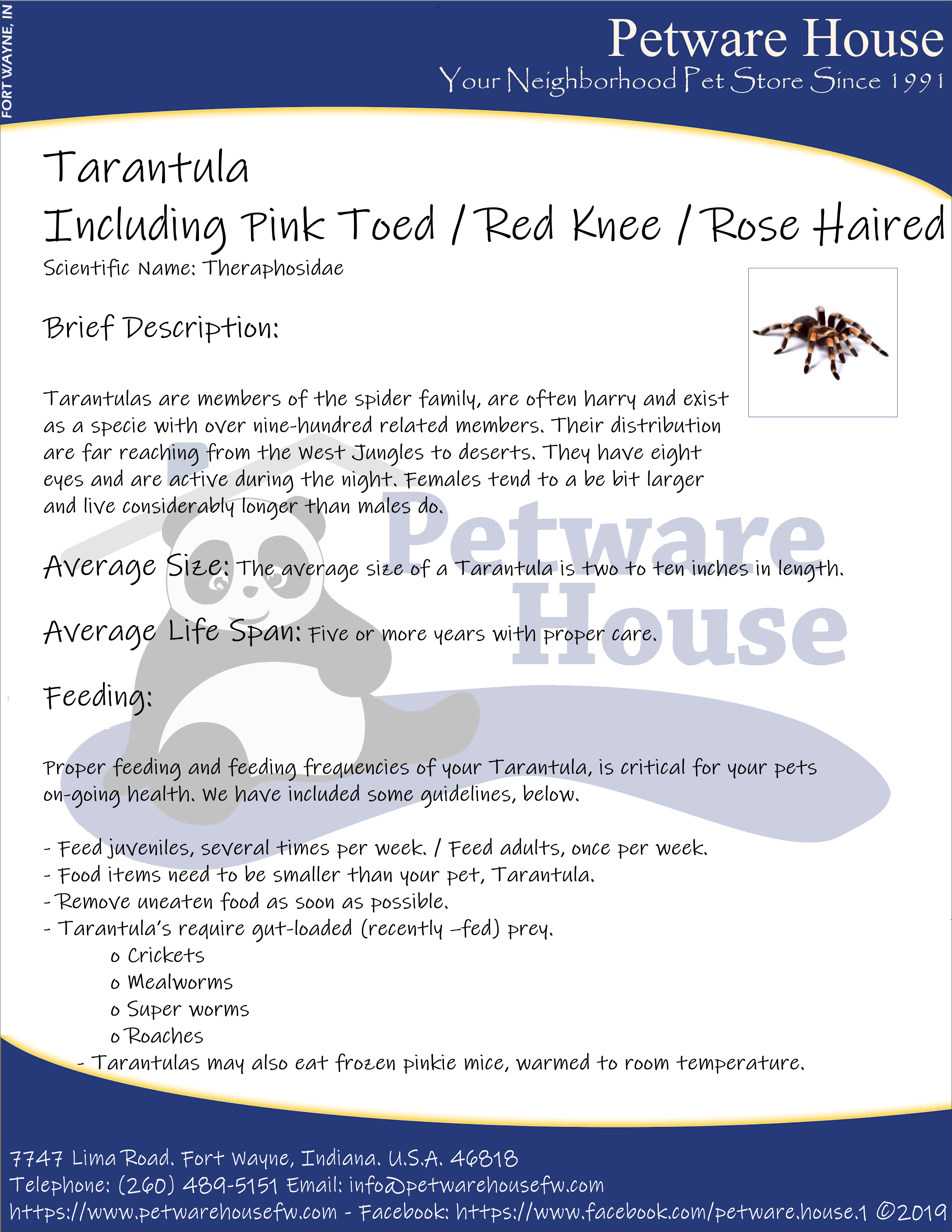 FORT WAYNE, IN

Petware House
Your Neighborhood Pet Store Since 1991

Tarantula
Including Pink Toed / Red Knee / Rose Haired
Scientific Name: Theraphosidae

Brief Description:

Tarantulas are members of the spider family, are often harry and exist as a specie with over nine-hundred related members. Their distribution are far reaching from the West Jungles to deserts. They have eight eyes and are active during the night. Females tend to a be bit larger and live considerably longer than males do.

Average Size: The average size of a Tarantula is two to ten inches in length.

Average Life Span: Five or more years with proper care.

Feeding:

Proper feeding and feeding frequencies of your Tarantula, is critical for your pets on-going health. We have included some guidelines, below.

- Feed juveniles, several times per week. / Feed adults, once per week.
- Food items need to be smaller than your pet, Tarantula.
- Remove uneaten food as soon as possible.
- Tarantula's require gut-loaded (recently –fed) prey.
o Crickets
o Mealworms
o Super worms
o Roaches
- Tarantulas may also eat frozen pinkie mice, warmed to room temperature.

7747 Lima Road. Fort Wayne, Indiana. U.S.A. 46818
Telephone: (260) 489-5151 Email: info@petwarehousefw.com
https://www.petwarehousefw.com - Facebook: https://www.facebook.com/petware.house.1 ©2019

Petware House